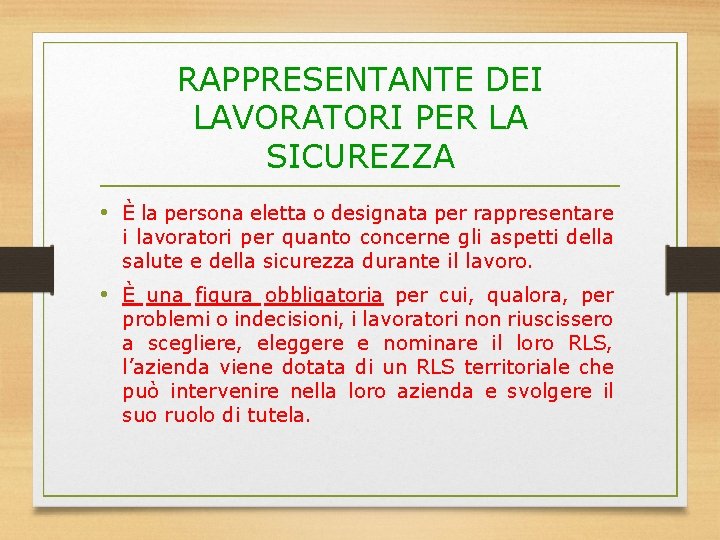 RAPPRESENTANTE DEI LAVORATORI PER LA SICUREZZA

• È la persona eletta o designata per rappresentare i lavoratori per quanto concerne gli aspetti della salute e della sicurezza durante il lavoro.

• È una figura obbligatoria per cui, qualora, per problemi o indecisioni, i lavoratori non riuscissero a scegliere, eleggere e nominare il loro RLS, l'azienda viene dotata di un RLS territoriale che può intervenire nella loro azienda e svolgere il suo ruolo di tutela.